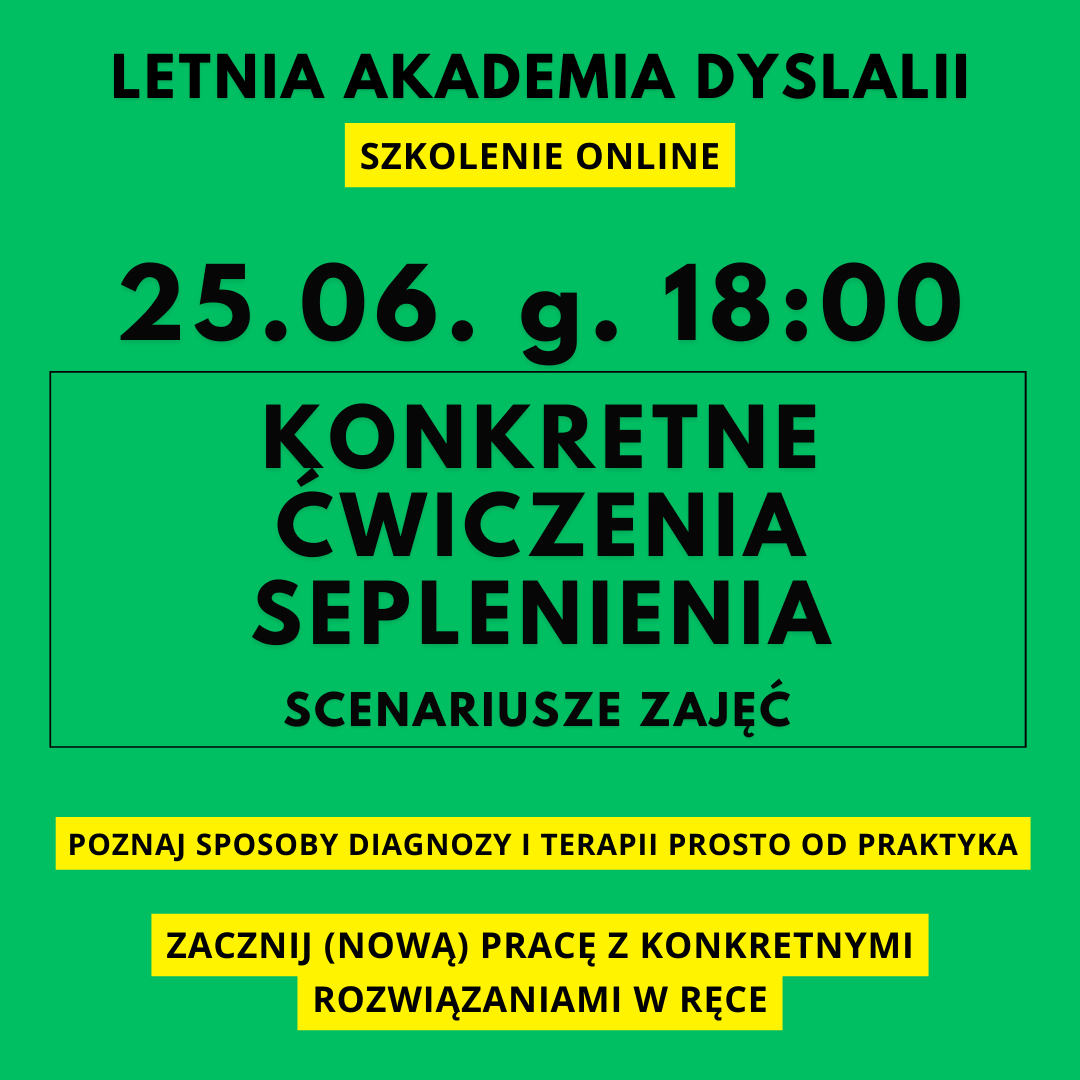 LETNIA AKADEMIA DYSLALII

SZKOLENIE ONLINE

25.06. g. 18:00

KONKRETNE ĆWICZENIA SEPLENIENIA

SCENARIUSZE ZAJĘĆ

POZNAJ SPOSOBY DIAGNOZY I TERAPII PROSTO OD PRAKTYKA

ZACZNIJ (NOWĄ) PRACĘ Z KONKRETNYMI ROZWIĄZANIAMI W RĘCE